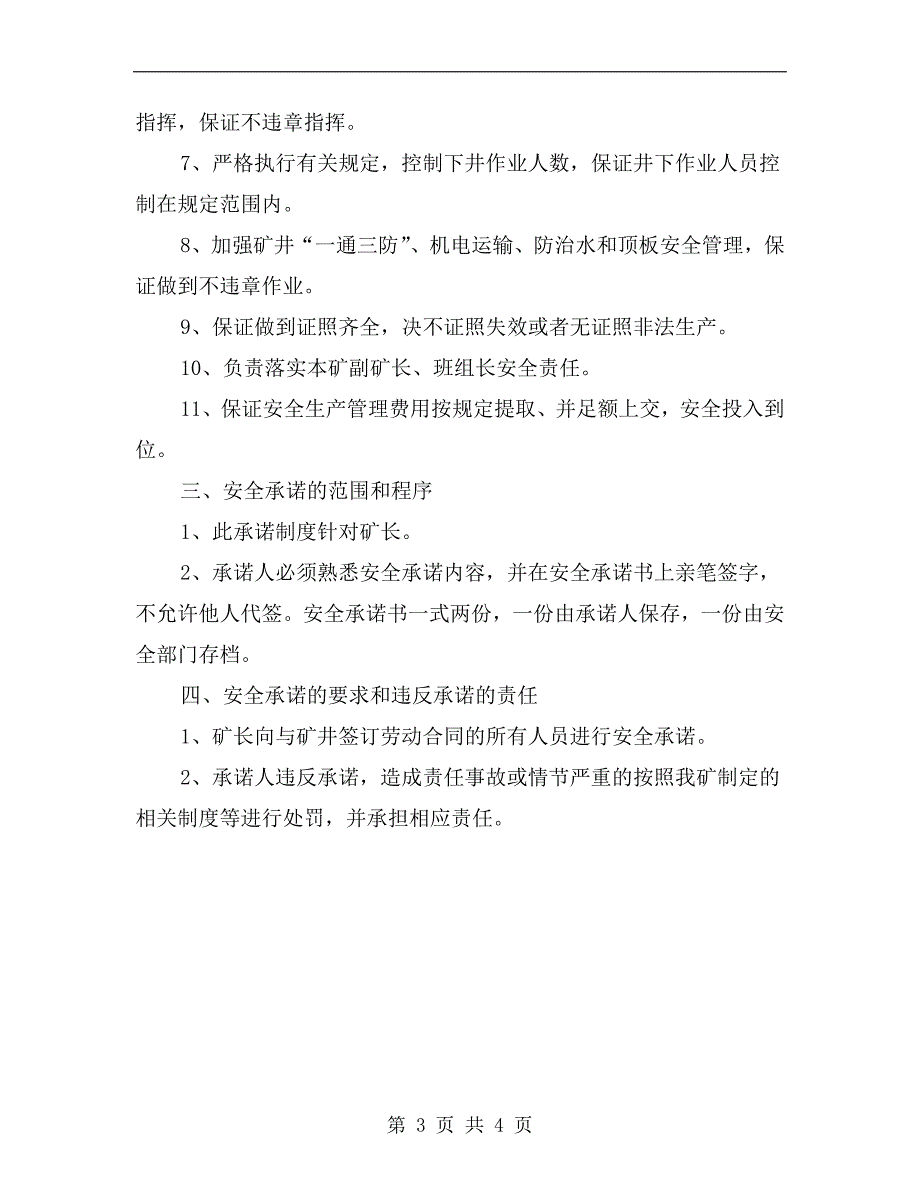 指挥，保证不违章指挥。

7、严格执行有关规定，控制下井作业人数，保证井下作业人员控制在规定范围内。

8、加强矿井“一通三防”、机电运输、防治水和顶板安全管理，保证做到不违章作业。

9、保证做到证照齐全，决不证照失效或者无证照非法生产。

10、负责落实本矿副矿长、班组长安全责任。

11、保证安全生产管理费用按规定提取、并足额上交，安全投入到位。

三、安全承诺的范围和程序

1、此承诺制度针对矿长。

2、承诺人必须熟悉安全承诺内容，并在安全承诺书上亲笔签字，不允许他人代签。安全承诺书一式两份，一份由承诺人保存，一份由安全部门存档。

四、安全承诺的要求和违反承诺的责任

1、矿长向与矿井签订劳动合同的所有人员进行安全承诺。

2、承诺人违反承诺，造成责任事故或情节严重的按照我矿制定的相关制度等进行处罚，并承担相应责任。

第 3 页 共 4 页